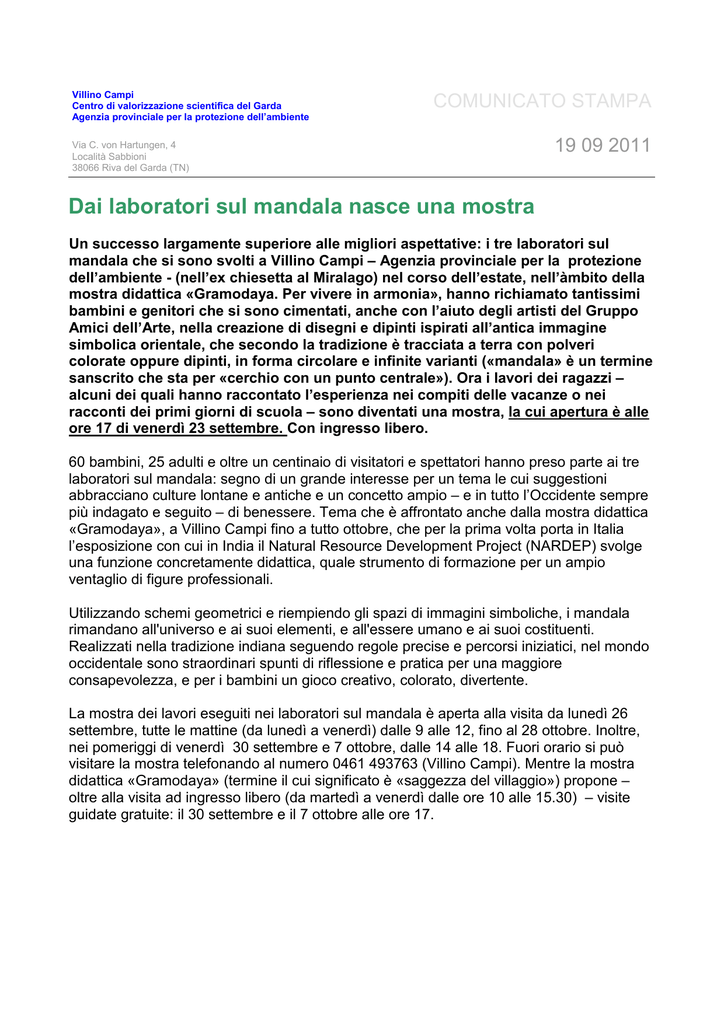 Villino Campi
Centro di valorizzazione scientifica del Garda
Agenzia provinciale per la protezione dell'ambiente

COMUNICATO STAMPA

Via C. von Hartungen, 4
Località Sabbioni
38066 Riva del Garda (TN)

19 09 2011

Dai laboratori sul mandala nasce una mostra

Un successo largamente superiore alle migliori aspettative: i tre laboratori sul mandala che si sono svolti a Villino Campi – Agenzia provinciale per la protezione dell'ambiente - (nell'ex chiesetta al Miralago) nel corso dell'estate, nell'àmbito della mostra didattica «Gramodaya. Per vivere in armonia», hanno richiamato tantissimi bambini e genitori che si sono cimentati, anche con l'aiuto degli artisti del Gruppo Amici dell'Arte, nella creazione di disegni e dipinti ispirati all'antica immagine simbolica orientale, che secondo la tradizione è tracciata a terra con polveri colorate oppure dipinti, in forma circolare e infinite varianti («mandala» è un termine sanscrito che sta per «cerchio con un punto centrale»). Ora i lavori dei ragazzi – alcuni dei quali hanno raccontato l'esperienza nei compiti delle vacanze o nei racconti dei primi giorni di scuola – sono diventati una mostra, la cui apertura è alle ore 17 di venerdì 23 settembre. Con ingresso libero.

60 bambini, 25 adulti e oltre un centinaio di visitatori e spettatori hanno preso parte ai tre laboratori sul mandala: segno di un grande interesse per un tema le cui suggestioni abbracciano culture lontane e antiche e un concetto ampio – e in tutto l'Occidente sempre più indagato e seguito – di benessere. Tema che è affrontato anche dalla mostra didattica «Gramodaya», a Villino Campi fino a tutto ottobre, che per la prima volta porta in Italia l'esposizione con cui in India il Natural Resource Development Project (NARDEP) svolge una funzione concretamente didattica, quale strumento di formazione per un ampio ventaglio di figure professionali.

Utilizzando schemi geometrici e riempiendo gli spazi di immagini simboliche, i mandala rimandano all'universo e ai suoi elementi, e all'essere umano e ai suoi costituenti. Realizzati nella tradizione indiana seguendo regole precise e percorsi iniziatici, nel mondo occidentale sono straordinari spunti di riflessione e pratica per una maggiore consapevolezza, e per i bambini un gioco creativo, colorato, divertente.

La mostra dei lavori eseguiti nei laboratori sul mandala è aperta alla visita da lunedì 26 settembre, tutte le mattine (da lunedì a venerdì) dalle 9 alle 12, fino al 28 ottobre. Inoltre, nei pomeriggi di venerdì 30 settembre e 7 ottobre, dalle 14 alle 18. Fuori orario si può visitare la mostra telefonando al numero 0461 493763 (Villino Campi). Mentre la mostra didattica «Gramodaya» (termine il cui significato è «saggezza del villaggio») propone – oltre alla visita ad ingresso libero (da martedì a venerdì dalle ore 10 alle 15.30) – visite guidate gratuite: il 30 settembre e il 7 ottobre alle ore 17.